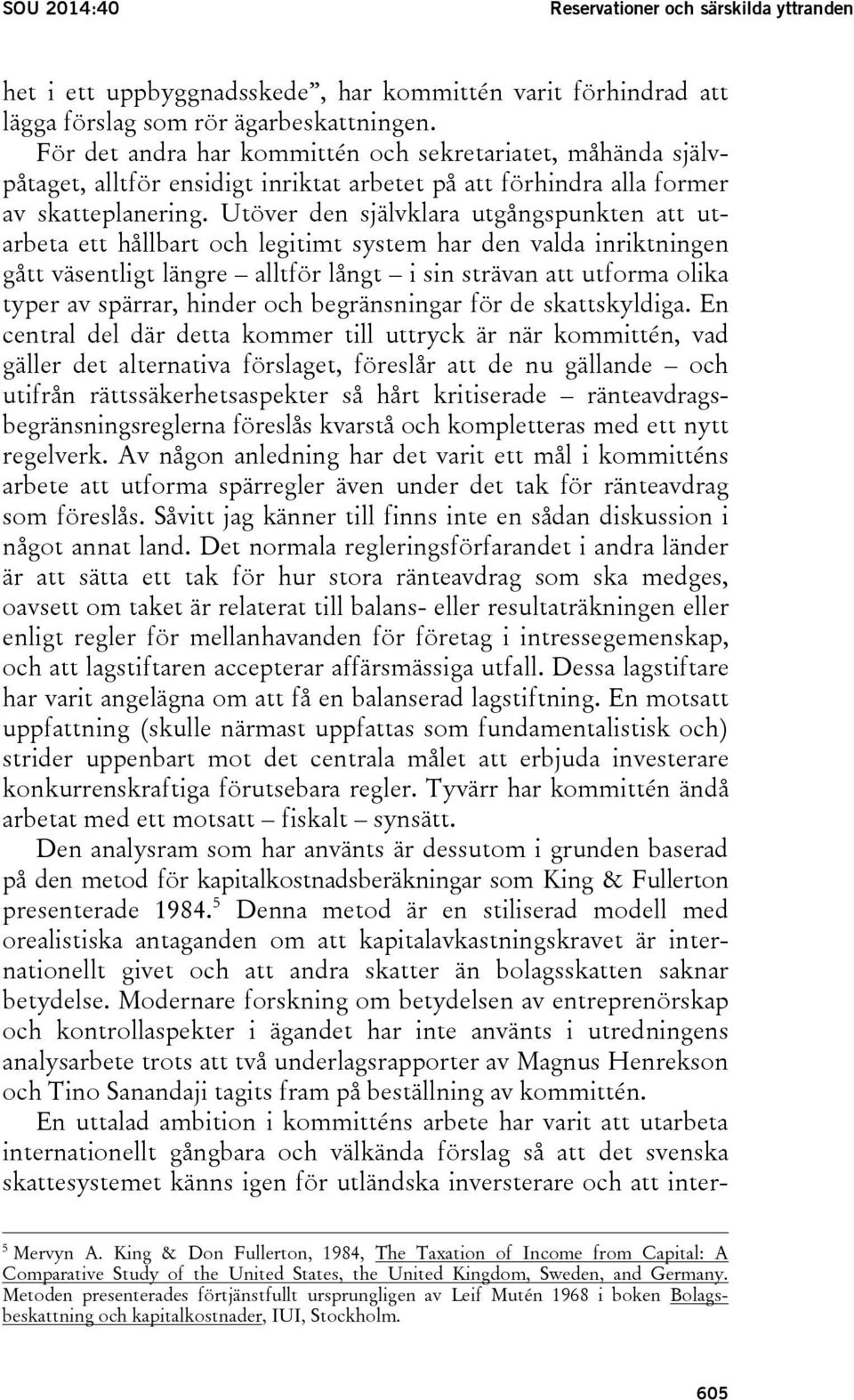 SOU 2014:40 Reservationer och särskilda yttranden

het i ett uppbyggnadsskede”, har kommittén varit förhindrad att lägga förslag som rör ägarbeskattningen.

För det andra har kommittén och sekretariatet, måhända självpåtaget, alltför ensidigt inriktat arbetet på att förhindra alla former av skatteplanering. Utöver den självklara utgångspunkten att utarbeta ett hållbart och legitimt system har den valda inriktningen gått väsentligt längre – alltför långt – i sin strävan att utforma olika typer av spärrar, hinder och begränsningar för de skattskyldiga. En central del där detta kommer till uttryck är när kommittén, vad gäller det alternativa förslaget, föreslår att de nu gällande – och utifrån rättssäkerhetsaspekter så hårt kritiserade – ränteavdragsbegränsningsreglerna föreslås kvarstå och kompletteras med ett nytt regelverk. Av någon anledning har det varit ett mål i kommitténs arbete att utforma spärregler även under det tak för ränteavdrag som föreslås. Såvitt jag känner till finns inte en sådan diskussion i något annat land. Det normala regleringsförfarandet i andra länder är att sätta ett tak för hur stora ränteavdrag som ska medges, oavsett om taket är relaterat till balans- eller resultaträkningen eller enligt regler för mellanhavanden för företag i intressegemenskap, och att lagstiftaren accepterar affärsmässiga utfall. Dessa lagstiftare har varit angelägna om att få en balanserad lagstiftning. En motsatt uppfattning (skulle närmast uppfattas som fundamentalistisk och) strider uppenbart mot det centrala målet att erbjuda investerare konkurrenskraftiga förutsebara regler. Tyvärr har kommittén ändå arbetat med ett motsatt – fiskalt – synsätt.

Den analysram som har använts är dessutom i grunden baserad på den metod för kapitalkostnadsberäkningar som King & Fullerton presenterade 1984.$^5$ Denna metod är en stiliserad modell med orealistiska antaganden om att kapitalavkastningskravet är internationellt givet och att andra skatter än bolagsskatten saknar betydelse. Modernare forskning om betydelsen av entreprenörskap och kontrollaspekter i ägandet har inte använts i utredningens analysarbete trots att två underlagsrapporter av Magnus Henrekson och Tino Sanandaji tagits fram på beställning av kommittén.

En uttalad ambition i kommitténs arbete har varit att utarbeta internationellt gångbara och välkända förslag så att det svenska skattesystemet känns igen för utländska inversterare och att inter-

$^5$ Mervyn A. King & Don Fullerton, 1984, The Taxation of Income from Capital: A Comparative Study of the United States, the United Kingdom, Sweden, and Germany. Metoden presenterades förtjänstfullt ursprungligen av Leif Mutén 1968 i boken Bolagsbeskattning och kapitalkostnader, IUI, Stockholm.

605